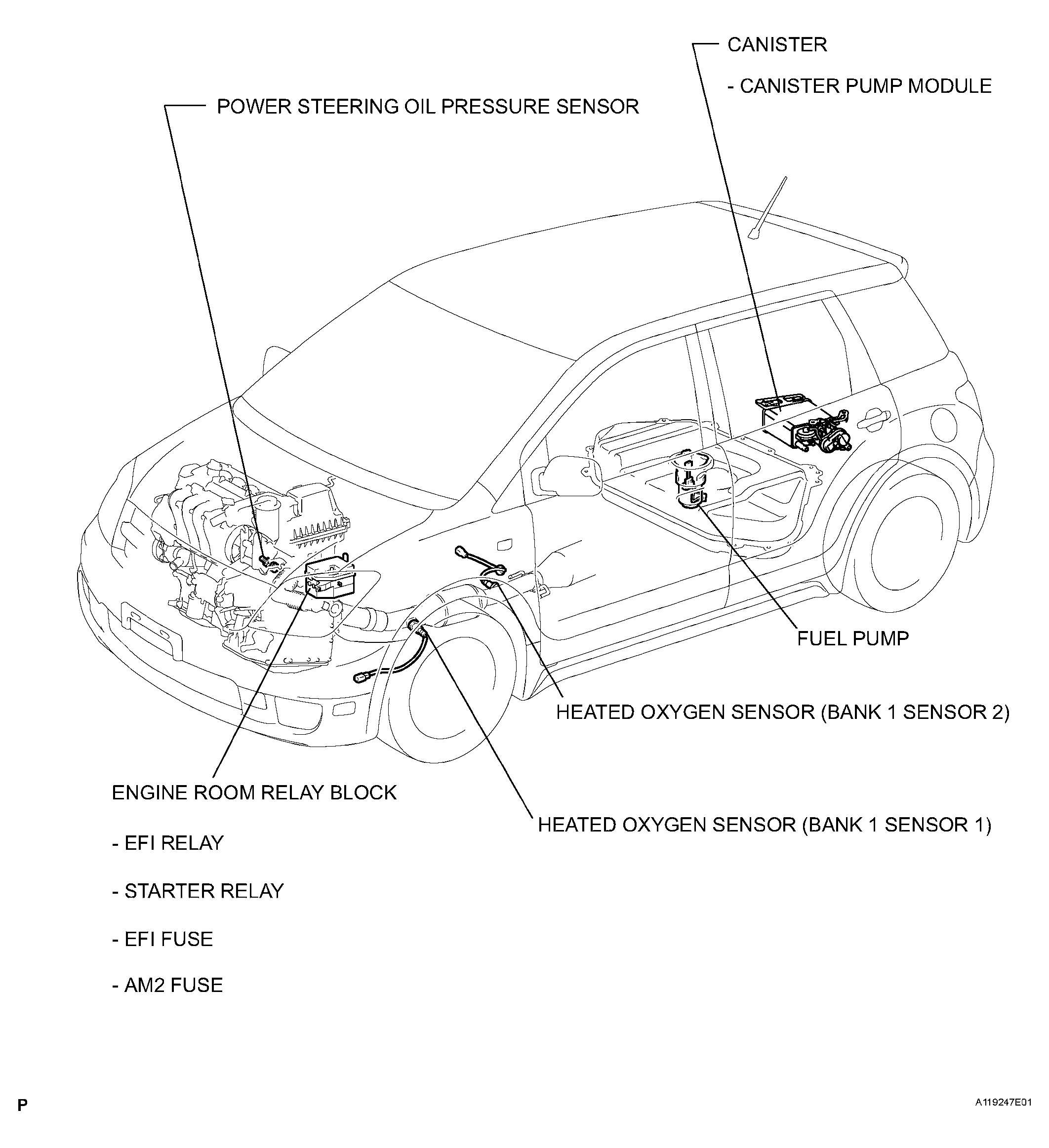 CANISTER

- CANISTER PUMP MODULE

POWER STEERING OIL PRESSURE SENSOR

FUEL PUMP

HEATED OXYGEN SENSOR (BANK 1 SENSOR 2)

ENGINE ROOM RELAY BLOCK

- EFI RELAY

- STARTER RELAY

- EFI FUSE

- AM2 FUSE

HEATED OXYGEN SENSOR (BANK 1 SENSOR 1)

P

A119247E01